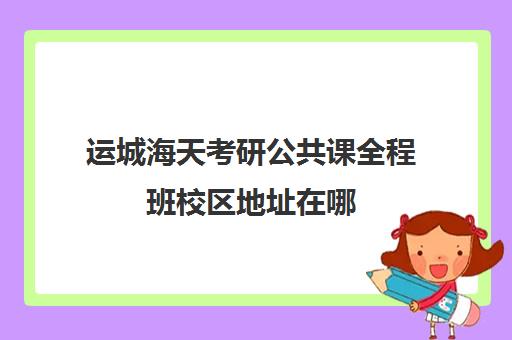 运城海天考研公共课全程班校区地址在哪